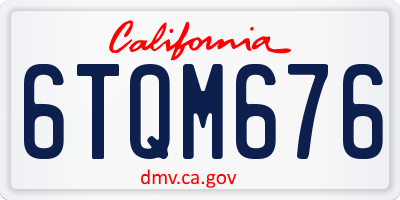 California

6TQM676

dmv.ca.gov